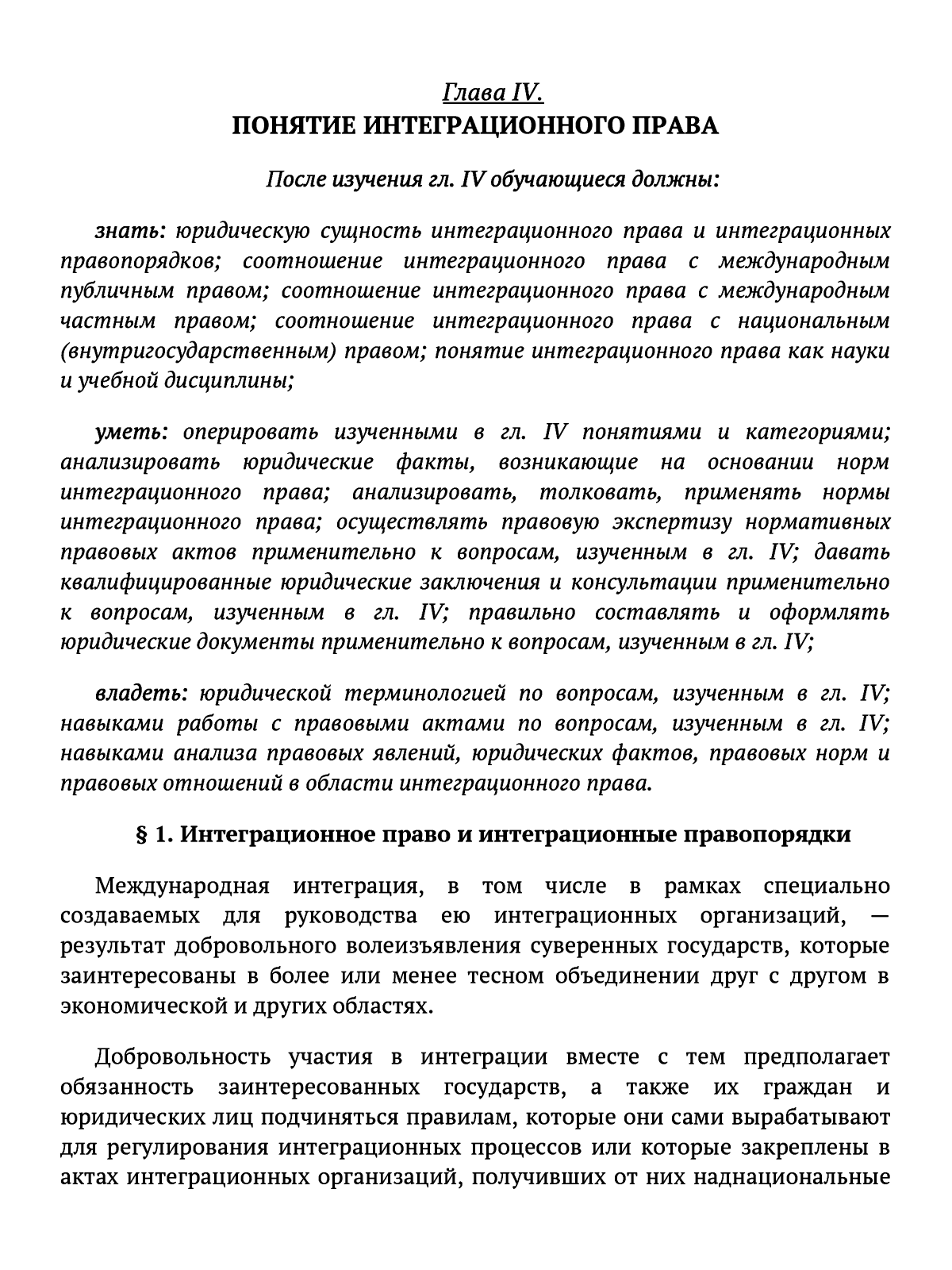 Глава IV.
ПОНЯТИЕ ИНТЕГРАЦИОННОГО ПРАВА

После изучения гл. IV обучающиеся должны:

знать: юридическую сущность интеграционного права и интеграционных правопорядков; соотношение интеграционного права с международным публичным правом; соотношение интеграционного права с международным частным правом; соотношение интеграционного права с национальным (внутригосударственным) правом; понятие интеграционного права как науки и учебной дисциплины;

уметь: оперировать изученными в гл. IV понятиями и категориями; анализировать юридические факты, возникающие на основании норм интеграционного права; анализировать, толковать, применять нормы интеграционного права; осуществлять правовую экспертизу нормативных правовых актов применительно к вопросам, изученным в гл. IV; давать квалифицированные юридические заключения и консультации применительно к вопросам, изученным в гл. IV; правильно составлять и оформлять юридические документы применительно к вопросам, изученным в гл. IV;

владеть: юридической терминологией по вопросам, изученным в гл. IV; навыками работы с правовыми актами по вопросам, изученным в гл. IV; навыками анализа правовых явлений, юридических фактов, правовых норм и правовых отношений в области интеграционного права.

§ 1. Интеграционное право и интеграционные правопорядки

Международная интеграция, в том числе в рамках специально создаваемых для руководства ею интеграционных организаций, — результат добровольного волеизъявления суверенных государств, которые заинтересованы в более или менее тесном объединении друг с другом в экономической и других областях.

Добровольность участия в интеграции вместе с тем предполагает обязанность заинтересованных государств, а также их граждан и юридических лиц подчиняться правилам, которые они сами вырабатывают для регулирования интеграционных процессов или которые закреплены в актах интеграционных организаций, получивших от них наднациональные